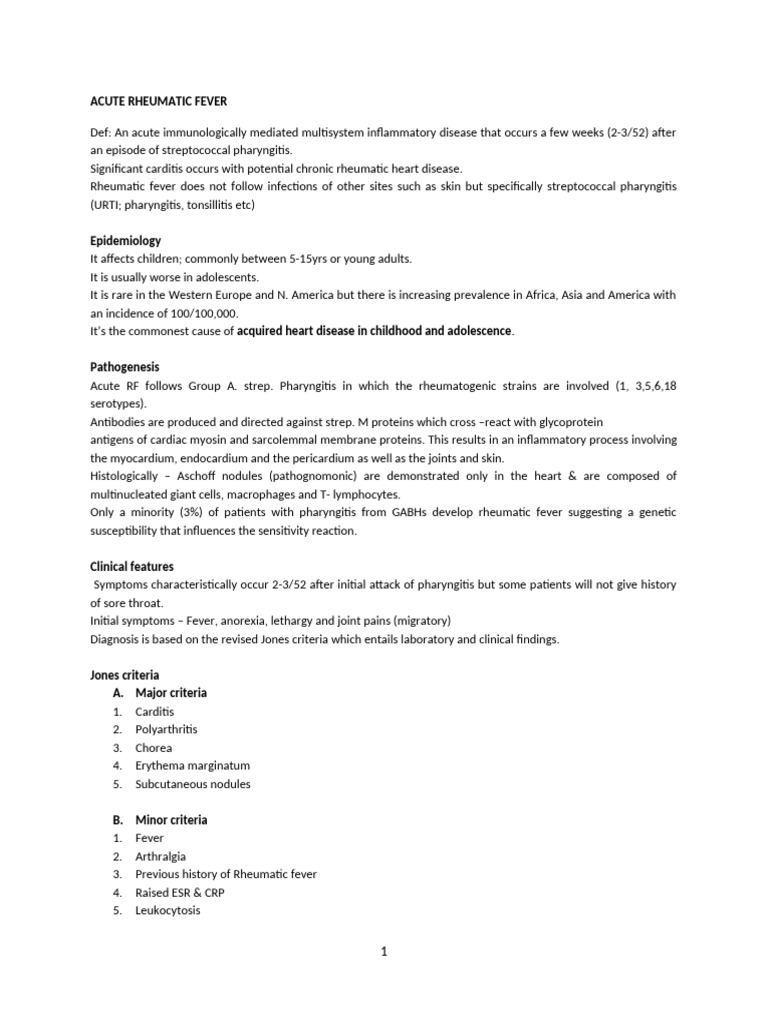 ACUTE RHEUMATIC FEVER

Def: An acute immunologically mediated multisystem inflammatory disease that occurs a few weeks (2-3/52) after an episode of streptococcal pharyngitis.
Significant carditis occurs with potential chronic rheumatic heart disease.
Rheumatic fever does not follow infections of other sites such as skin but specifically streptococcal pharyngitis (URTI; pharyngitis, tonsillitis etc)

Epidemiology
It affects children; commonly between 5-15yrs or young adults.
It is usually worse in adolescents.
It is rare in the Western Europe and N. America but there is increasing prevalence in Africa, Asia and America with an incidence of 100/100,000.
It's the commonest cause of acquired heart disease in childhood and adolescence.

Pathogenesis
Acute RF follows Group A. strep. Pharyngitis in which the rheumatogenic strains are involved (1, 3,5,6,18 serotypes).
Antibodies are produced and directed against strep. M proteins which cross –react with glycoprotein
antigens of cardiac myosin and sarcolemmal membrane proteins. This results in an inflammatory process involving the myocardium, endocardium and the pericardium as well as the joints and skin.
Histologically – Aschoff nodules (pathognomonic) are demonstrated only in the heart & are composed of multinucleated giant cells, macrophages and T- lymphocytes.
Only a minority (3%) of patients with pharyngitis from GABHs develop rheumatic fever suggesting a genetic susceptibility that influences the sensitivity reaction.

Clinical features
Symptoms characteristically occur 2-3/52 after initial attack of pharyngitis but some patients will not give history of sore throat.
Initial symptoms – Fever, anorexia, lethargy and joint pains (migratory)
Diagnosis is based on the revised Jones criteria which entails laboratory and clinical findings.

Jones criteria
A. Major criteria
1. Carditis
2. Polyarthritis
3. Chorea
4. Erythema marginatum
5. Subcutaneous nodules

B. Minor criteria
1. Fever
2. Arthralgia
3. Previous history of Rheumatic fever
4. Raised ESR & CRP
5. Leukocytosis

1